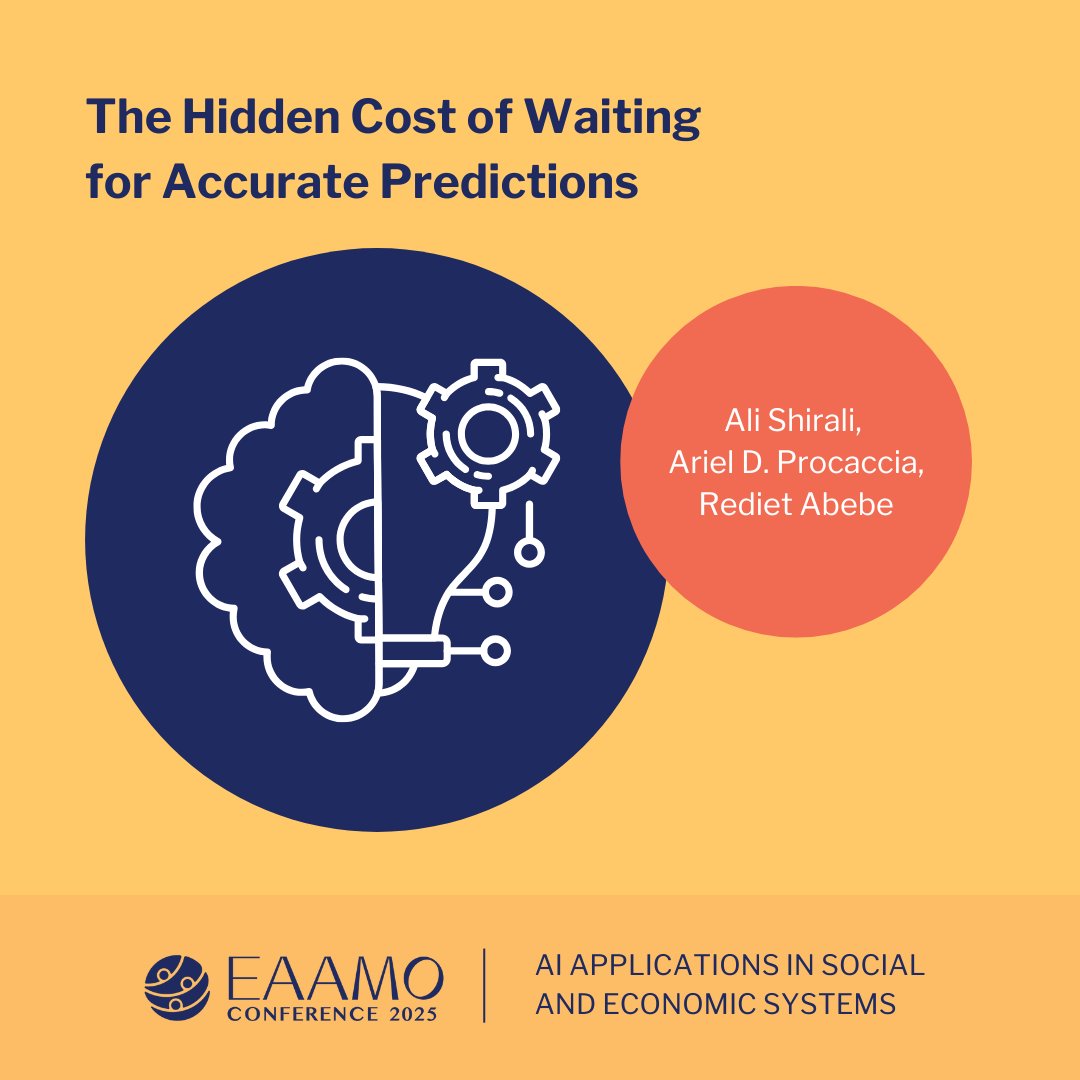 The Hidden Cost of Waiting for Accurate Predictions

Ali Shirali,
Ariel D. Procaccia,
Rediet Abebe

EAAMO
CONFERENCE 2025

AI APPLICATIONS IN SOCIAL AND ECONOMIC SYSTEMS